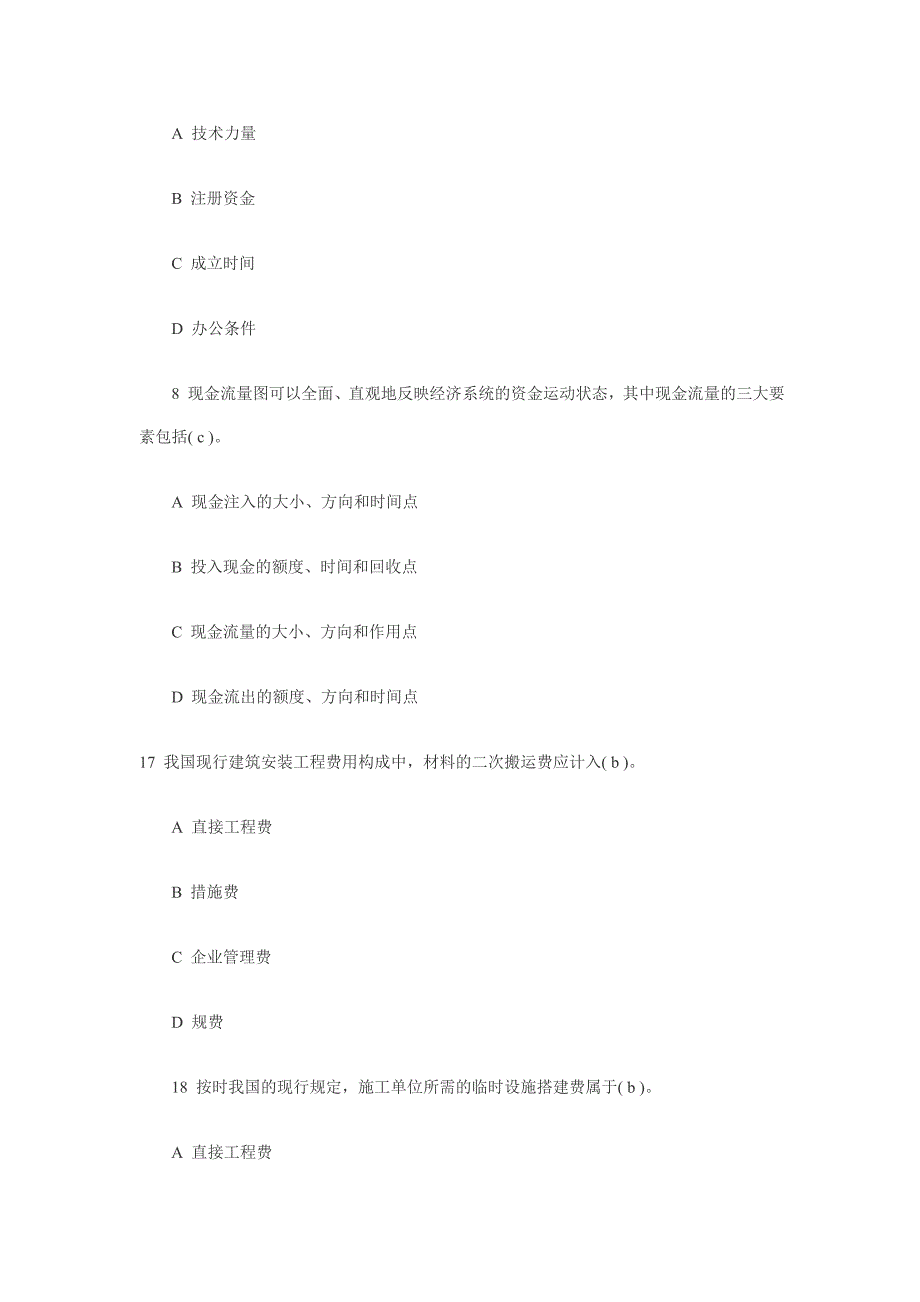 A 技术力量

B 注册资金

C 成立时间

D 办公条件

8 现金流量图可以全面、直观地反映经济系统的资金运动状态，其中现金流量的三大要素包括( c )。

A 现金注入的大小、方向和时间点

B 投入现金的额度、时间和回收点

C 现金流量的大小、方向和作用点

D 现金流出的额度、方向和时间点

17 我国现行建筑安装工程费用构成中，材料的二次搬运费应计入( b )。

A 直接工程费

B 措施费

C 企业管理费

D 规费

18 按时我国的现行规定，施工单位所需的临时设施搭建费属于( b )。

A 直接工程费